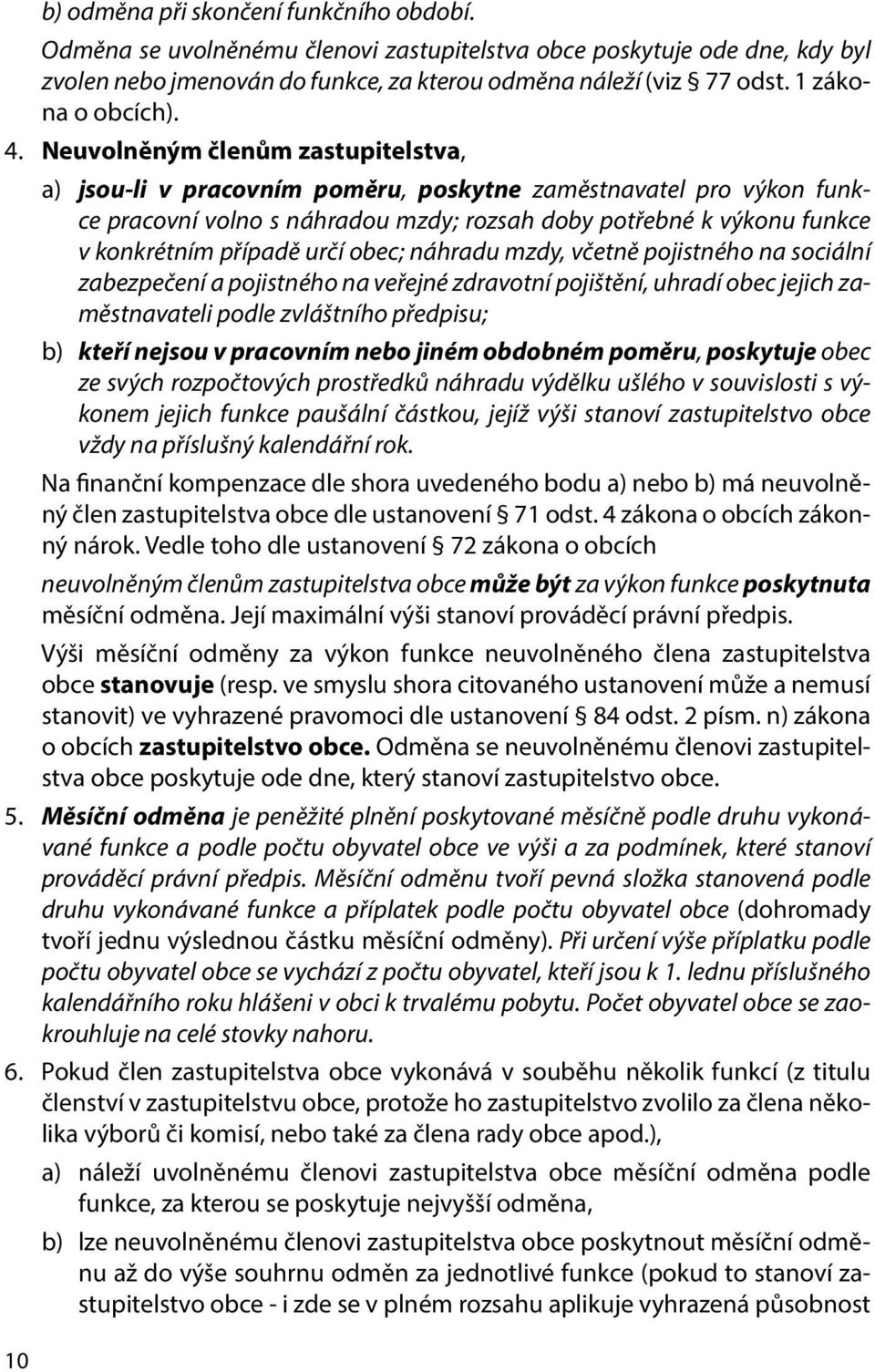 b) odměna při skončení funkčního období.

Odměna se uvolněnému členovi zastupitelstva obce poskytuje ode dne, kdy byl zvolen nebo jmenován do funkce, za kterou odměna náleží (viz § 77 odst. 1 zákona o obcích).

4. Neuvolněným členům zastupitelstva,

a) jsou-li v pracovním poměru, poskytne zaměstnavatel pro výkon funkce pracovní volno s náhradou mzdy; rozsah doby potřebné k výkonu funkce v konkrétním případě určí obec; náhradu mzdy, včetně pojistného na sociální zabezpečení a pojistného na veřejné zdravotní pojištění, uhradí obec jejich zaměstnavateli podle zvláštního předpisu;

b) kteří nejsou v pracovním nebo jiném obdobném poměru, poskytuje obec ze svých rozpočtových prostředků náhradu výdělku ušlého v souvislosti s výkonem jejich funkce paušální částkou, jejíž výši stanoví zastupitelstvo obce vždy na příslušný kalendářní rok.

Na finanční kompenzace dle shora uvedeného bodu a) nebo b) má neuvolněný člen zastupitelstva obce dle ustanovení § 71 odst. 4 zákona o obcích zákonný nárok. Vedle toho dle ustanovení § 72 zákona o obcích

neuvolněným členům zastupitelstva obce může být za výkon funkce poskytnuta měsíční odměna. Její maximální výši stanoví prováděcí právní předpis.

Výši měsíční odměny za výkon funkce neuvolněného člena zastupitelstva obce stanovuje (resp. ve smyslu shora citovaného ustanovení může a nemusí stanovit) ve vyhrazené pravomoci dle ustanovení § 84 odst. 2 písm. n) zákona o obcích zastupitelstvo obce. Odměna se neuvolněnému členovi zastupitelstva obce poskytuje ode dne, který stanoví zastupitelstvo obce.

5. Měsíční odměna je peněžité plnění poskytované měsíčně podle druhu vykonávané funkce a podle počtu obyvatel obce ve výši a za podmínek, které stanoví prováděcí právní předpis. Měsíční odměnu tvoří pevná složka stanovená podle druhu vykonávané funkce a příplatek podle počtu obyvatel obce (dohromady tvoří jednu výslednou částku měsíční odměny). Při určení výše příplatku podle počtu obyvatel obce se vychází z počtu obyvatel, kteří jsou k 1. lednu příslušného kalendářního roku hlášeni v obci k trvalému pobytu. Počet obyvatel obce se zaokrouhluje na celé stovky nahoru.

6. Pokud člen zastupitelstva obce vykonává v souběhu několik funkcí (z titulu členství v zastupitelstvu obce, protože ho zastupitelstvo zvolilo za člena několika výborů či komisí, nebo také za člena rady obce apod.),

a) náleží uvolněnému členovi zastupitelstva obce měsíční odměna podle funkce, za kterou se poskytuje nejvyšší odměna,

b) lze neuvolněnému členovi zastupitelstva obce poskytnout měsíční odměnu až do výše souhrnu odměn za jednotlivé funkce (pokud to stanoví zastupitelstvo obce - i zde se v plném rozsahu aplikuje vyhrazená působnost

10